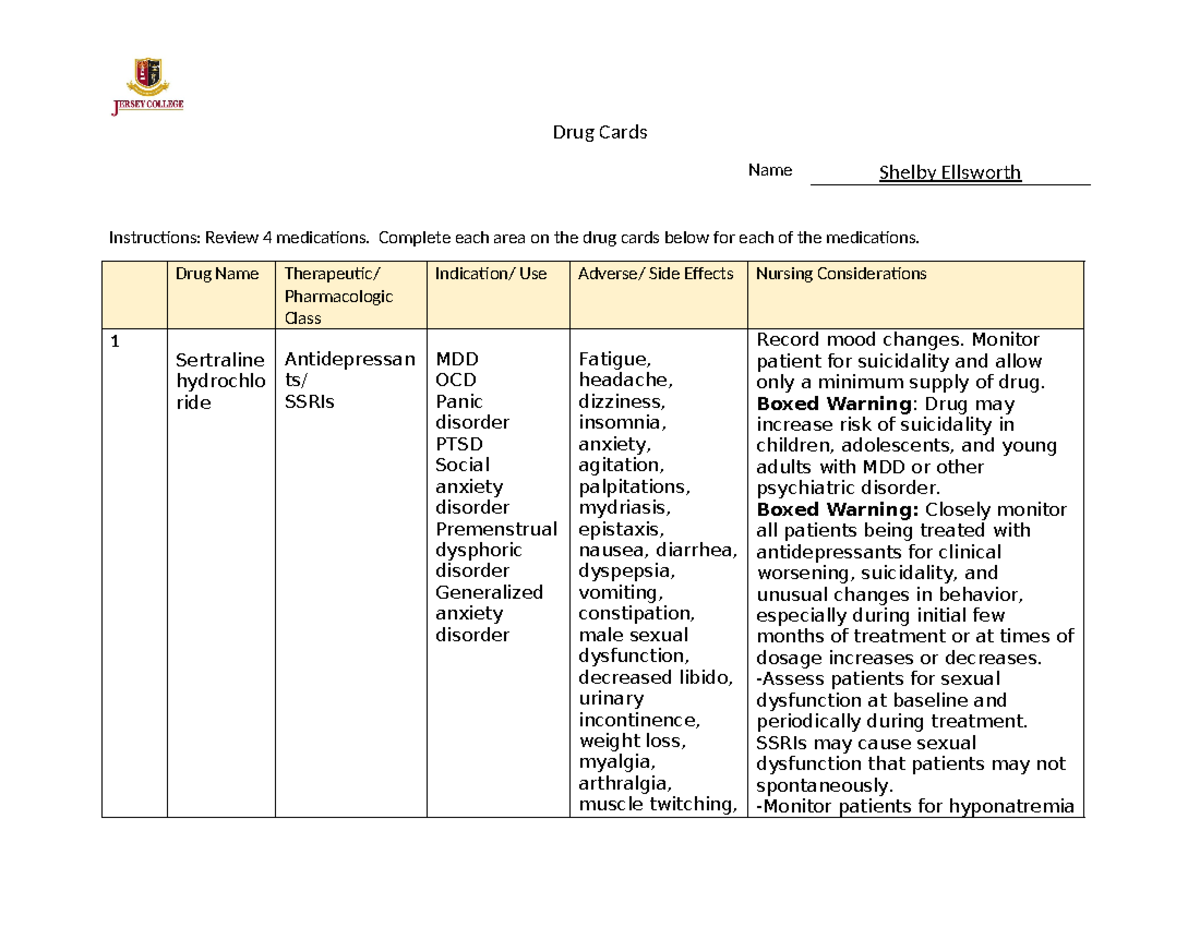 JERSEY COLLEGE

Drug Cards

Name Shelby Ellsworth

Instructions: Review 4 medications. Complete each area on the drug cards below for each of the medications.

| | Drug Name | Therapeutic/ Pharmacologic Class | Indication/ Use | Adverse/ Side Effects | Nursing Considerations |
|---|---|---|---|---|---|
| 1 | Sertraline hydrochloride | Antidepressants/ SSRIs | MDD OCD Panic disorder PTSD Social anxiety disorder Premenstrual dysphoric disorder Generalized anxiety disorder | Fatigue, headache, dizziness, insomnia, anxiety, agitation, palpitations, mydriasis, epistaxis, nausea, diarrhea, dyspepsia, vomiting, constipation, male sexual dysfunction, decreased libido, urinary incontinence, weight loss, myalgia, arthralgia, muscle twitching, | Record mood changes. Monitor patient for suicidality and allow only a minimum supply of drug. Boxed Warning: Drug may increase risk of suicidality in children, adolescents, and young adults with MDD or other psychiatric disorder. Boxed Warning: Closely monitor all patients being treated with antidepressants for clinical worsening, suicidality, and unusual changes in behavior, especially during initial few months of treatment or at times of dosage increases or decreases. -Assess patients for sexual dysfunction at baseline and periodically during treatment. SSRIs may cause sexual dysfunction that patients may not spontaneously. -Monitor patients for hyponatremia |